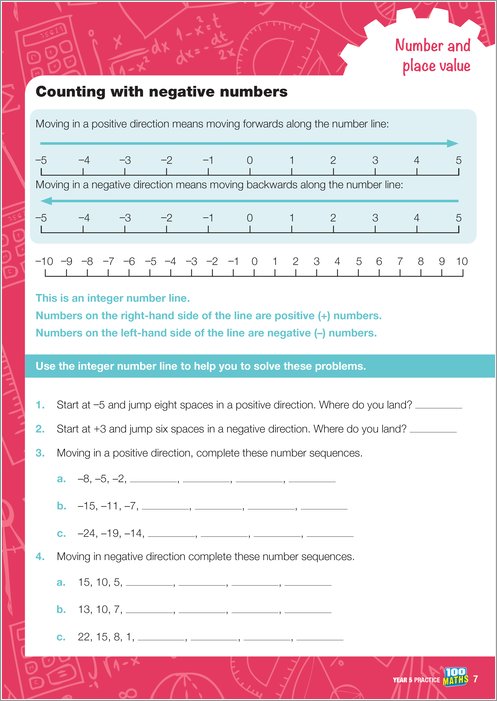 Number and place value

Counting with negative numbers

Moving in a positive direction means moving forwards along the number line:

–5 –4 –3 –2 –1 0 1 2 3 4 5

Moving in a negative direction means moving backwards along the number line:

–5 –4 –3 –2 –1 0 1 2 3 4 5

–10 –9 –8 –7 –6 –5 –4 –3 –2 –1 0 1 2 3 4 5 6 7 8 9 10

This is an integer number line.

Numbers on the right-hand side of the line are positive (+) numbers.

Numbers on the left-hand side of the line are negative (–) numbers.

Use the integer number line to help you to solve these problems.

1. Start at –5 and jump eight spaces in a positive direction. Where do you land? ________

2. Start at +3 and jump six spaces in a negative direction. Where do you land? ________

3. Moving in a positive direction, complete these number sequences.

a. –8, –5, –2, ________, ________, ________, ________

b. –15, –11, –7, ________, ________, ________, ________

c. –24, –19, –14, ________, ________, ________, ________

4. Moving in negative direction complete these number sequences.

a. 15, 10, 5, ________, ________, ________, ________

b. 13, 10, 7, ________, ________, ________, ________

c. 22, 15, 8, 1, ________, ________, ________, ________

YEAR 5 PRACTICE 100 MATHS 7